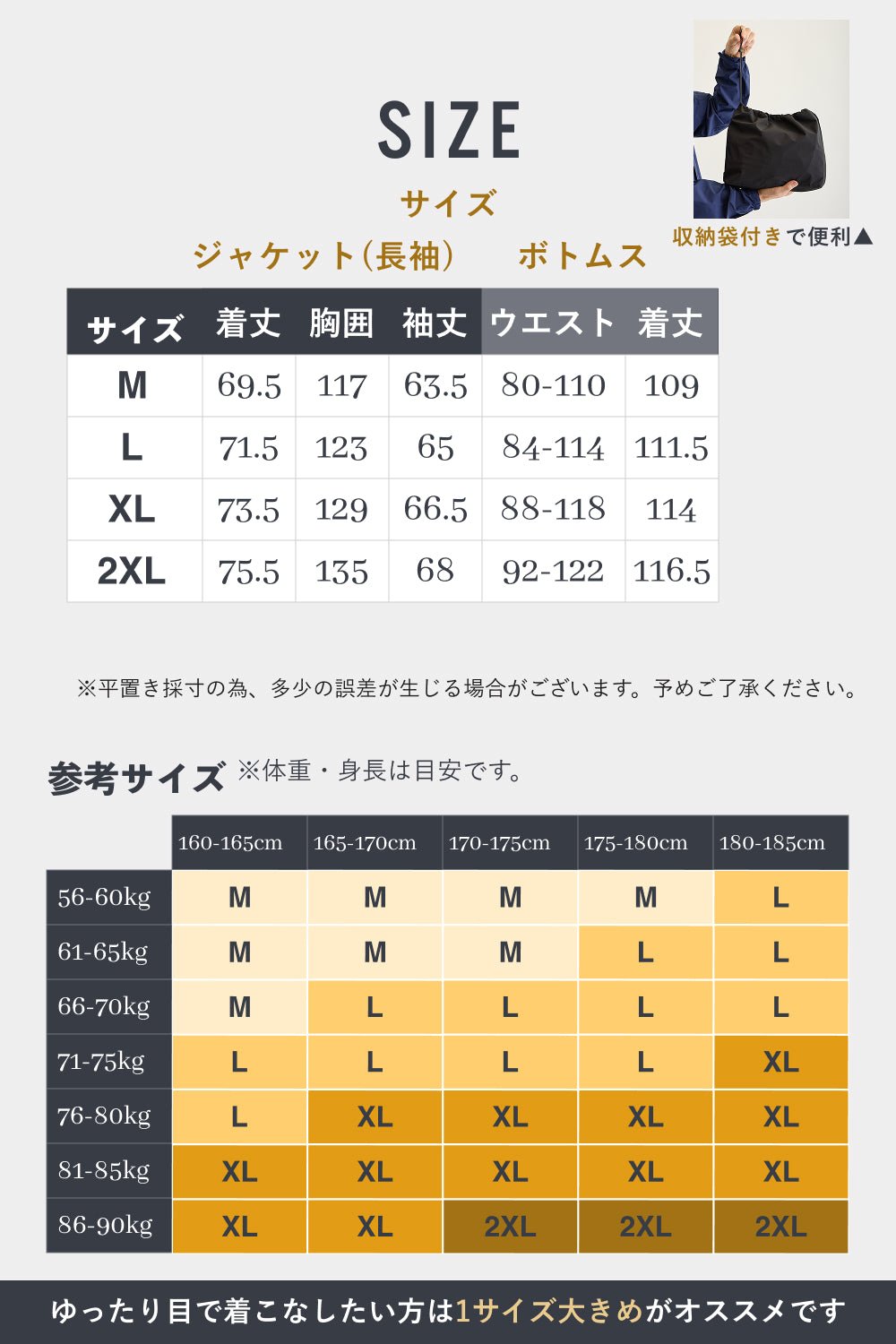 SIZE

サイズ

収納袋付きで便利▲

ジャケット(長袖)　ボトムス

| サイズ | 着丈 | 胸囲 | 袖丈 | ウエスト | 着丈 |
|---|---|---|---|---|---|
| M | 69.5 | 117 | 63.5 | 80-110 | 109 |
| L | 71.5 | 123 | 65 | 84-114 | 111.5 |
| XL | 73.5 | 129 | 66.5 | 88-118 | 114 |
| 2XL | 75.5 | 135 | 68 | 92-122 | 116.5 |

※平置き採寸の為、多少の誤差が生じる場合がございます。予めご了承ください。

参考サイズ ※体重・身長は目安です。

| | 160-165cm | 165-170cm | 170-175cm | 175-180cm | 180-185cm |
|---|---|---|---|---|---|
| 56-60kg | M | M | M | M | L |
| 61-65kg | M | M | M | L | L |
| 66-70kg | M | L | L | L | L |
| 71-75kg | L | L | L | L | XL |
| 76-80kg | L | XL | XL | XL | XL |
| 81-85kg | XL | XL | XL | XL | XL |
| 86-90kg | XL | XL | 2XL | 2XL | 2XL |

ゆったり目で着こなしたい方は1サイズ大きめがオススメです